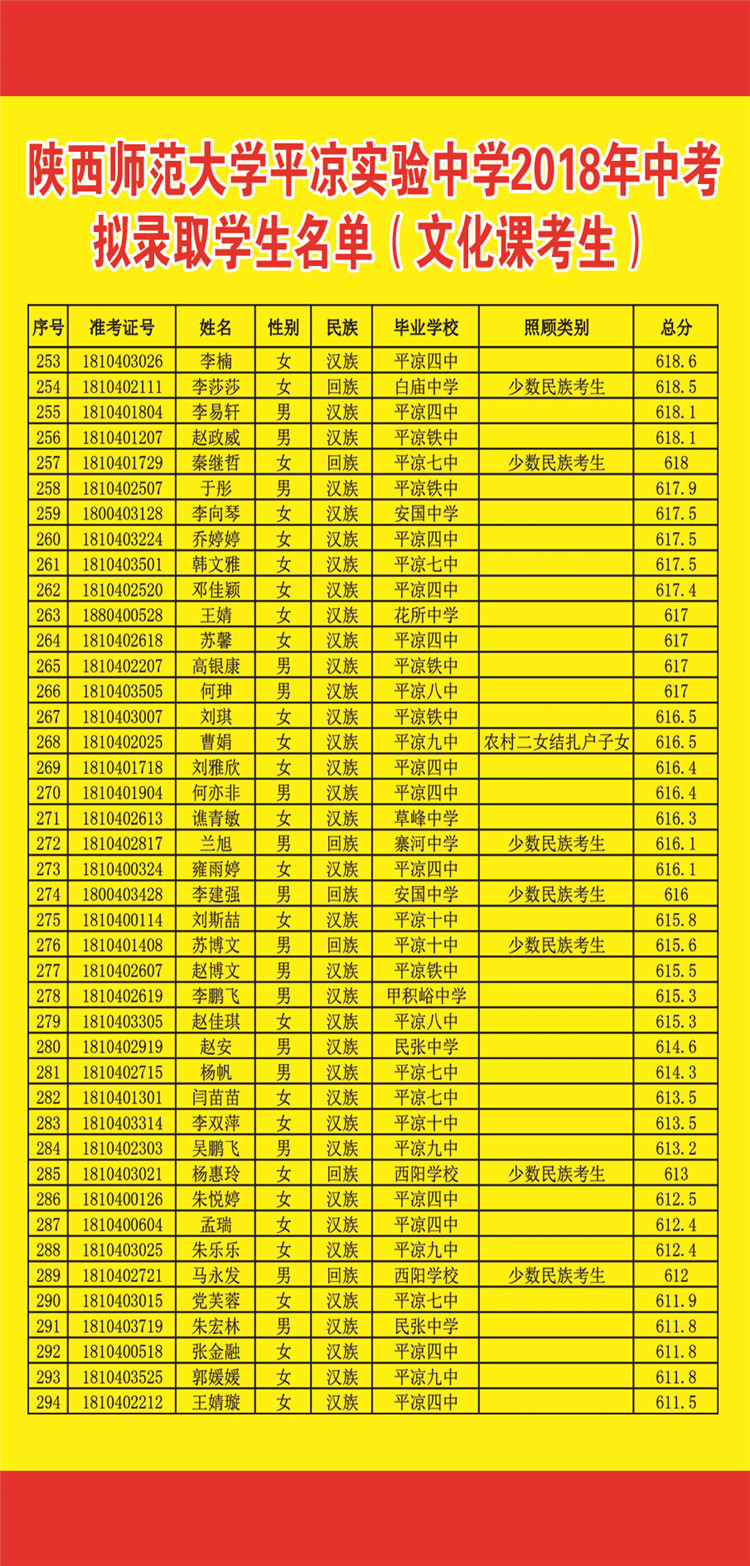 陕西师范大学平凉实验中学2018年中考拟录取学生名单（文化课考生）

| 序号 | 准考证号 | 姓名 | 性别 | 民族 | 毕业学校 | 照顾类别 | 总分 |
|---|---|---|---|---|---|---|---|
| 253 | 1810403026 | 李楠 | 女 | 汉族 | 平凉四中 |  | 618.6 |
| 254 | 1810402111 | 李莎莎 | 女 | 回族 | 白庙中学 | 少数民族考生 | 618.5 |
| 255 | 1810401804 | 李易轩 | 男 | 汉族 | 平凉四中 |  | 618.1 |
| 256 | 1810401207 | 赵政威 | 男 | 汉族 | 平凉铁中 |  | 618.1 |
| 257 | 1810401729 | 秦继哲 | 女 | 回族 | 平凉七中 | 少数民族考生 | 618 |
| 258 | 1810402507 | 于彤 | 男 | 汉族 | 平凉铁中 |  | 617.9 |
| 259 | 1800403128 | 李向琴 | 女 | 汉族 | 安国中学 |  | 617.5 |
| 260 | 1810403224 | 乔婷婷 | 女 | 汉族 | 平凉四中 |  | 617.5 |
| 261 | 1810403501 | 韩文雅 | 女 | 汉族 | 平凉七中 |  | 617.5 |
| 262 | 1810402520 | 邓佳颖 | 女 | 汉族 | 平凉四中 |  | 617.4 |
| 263 | 1880400528 | 王婧 | 女 | 汉族 | 花所中学 |  | 617 |
| 264 | 1810402618 | 苏馨 | 女 | 汉族 | 平凉四中 |  | 617 |
| 265 | 1810402207 | 高银康 | 男 | 汉族 | 平凉铁中 |  | 617 |
| 266 | 1810403505 | 何珅 | 男 | 汉族 | 平凉八中 |  | 617 |
| 267 | 1810403007 | 刘琪 | 女 | 汉族 | 平凉铁中 |  | 616.5 |
| 268 | 1810402025 | 曹娟 | 女 | 汉族 | 平凉九中 | 农村二女结扎户子女 | 616.5 |
| 269 | 1810401718 | 刘雅欣 | 女 | 汉族 | 平凉四中 |  | 616.4 |
| 270 | 1810401904 | 何亦非 | 男 | 汉族 | 平凉四中 |  | 616.4 |
| 271 | 1810402613 | 谯青敏 | 女 | 汉族 | 草峰中学 |  | 616.3 |
| 272 | 1810402817 | 兰旭 | 男 | 回族 | 寨河中学 | 少数民族考生 | 616.1 |
| 273 | 1810400324 | 雍雨婷 | 女 | 汉族 | 平凉四中 |  | 616.1 |
| 274 | 1800403428 | 李建强 | 男 | 回族 | 安国中学 | 少数民族考生 | 616 |
| 275 | 1810400114 | 刘斯喆 | 女 | 汉族 | 平凉十中 |  | 615.8 |
| 276 | 1810401408 | 苏博文 | 男 | 回族 | 平凉十中 | 少数民族考生 | 615.6 |
| 277 | 1810402607 | 赵博文 | 男 | 汉族 | 平凉铁中 |  | 615.5 |
| 278 | 1810402619 | 李鹏飞 | 男 | 汉族 | 甲积峪中学 |  | 615.3 |
| 279 | 1810403305 | 赵佳琪 | 女 | 汉族 | 平凉八中 |  | 615.3 |
| 280 | 1810402919 | 赵安 | 男 | 汉族 | 民张中学 |  | 614.6 |
| 281 | 1810402715 | 杨帆 | 男 | 汉族 | 平凉七中 |  | 614.3 |
| 282 | 1810401301 | 闫苗苗 | 女 | 汉族 | 平凉七中 |  | 613.5 |
| 283 | 1810403314 | 李双萍 | 女 | 汉族 | 平凉十中 |  | 613.5 |
| 284 | 1810402303 | 吴鹏飞 | 男 | 汉族 | 平凉九中 |  | 613.2 |
| 285 | 1810403021 | 杨惠玲 | 女 | 回族 | 西阳学校 | 少数民族考生 | 613 |
| 286 | 1810400126 | 朱悦婷 | 女 | 汉族 | 平凉四中 |  | 612.5 |
| 287 | 1810400604 | 孟瑞 | 女 | 汉族 | 平凉四中 |  | 612.4 |
| 288 | 1810403025 | 朱乐乐 | 女 | 汉族 | 平凉九中 |  | 612.4 |
| 289 | 1810402721 | 马永发 | 男 | 回族 | 西阳学校 | 少数民族考生 | 612 |
| 290 | 1810403015 | 党芙蓉 | 女 | 汉族 | 平凉七中 |  | 611.9 |
| 291 | 1810403719 | 朱宏林 | 男 | 汉族 | 民张中学 |  | 611.8 |
| 292 | 1810400518 | 张金融 | 女 | 汉族 | 平凉四中 |  | 611.8 |
| 293 | 1810403525 | 郭媛媛 | 女 | 汉族 | 平凉九中 |  | 611.8 |
| 294 | 1810402212 | 王婧璇 | 女 | 汉族 | 平凉四中 |  | 611.5 |